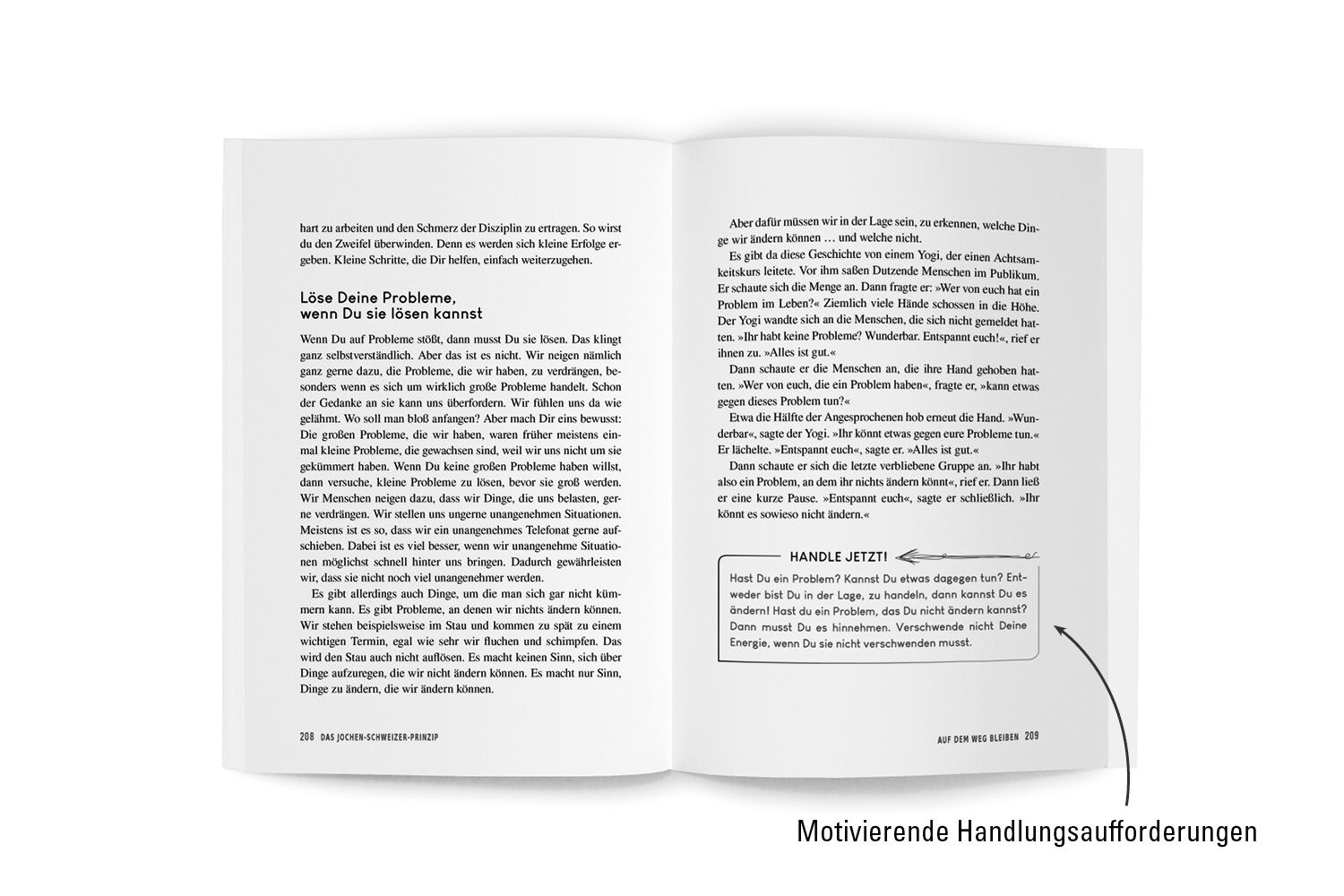 hart zu arbeiten und den Schmerz der Disziplin zu ertragen. So wirst du den Zweifel überwinden. Denn es werden sich kleine Erfolge ergeben. Kleine Schritte, die Dir helfen, einfach weiterzugehen.

Löse Deine Probleme, wenn Du sie lösen kannst

Wenn Du auf Probleme stößt, dann musst Du sie lösen. Das klingt ganz selbstverständlich. Aber das ist es nicht. Wir neigen nämlich ganz gerne dazu, die Probleme, die wir haben, zu verdrängen, besonders wenn es sich um wirklich große Probleme handelt. Schon der Gedanke an sie kann uns überfordern. Wir fühlen uns da wie gelähmt. Wo soll man bloß anfangen? Aber mach Dir eins bewusst: Die großen Probleme, die wir haben, waren früher meistens einmal kleine Probleme, die gewachsen sind, weil wir uns nicht um sie gekümmert haben. Wenn Du keine großen Probleme haben willst, dann versuche, kleine Probleme zu lösen, bevor sie groß werden. Wir Menschen neigen dazu, dass wir Dinge, die uns belasten, gerne verdrängen. Wir stellen uns ungerne unangenehmen Situationen. Meistens ist es so, dass wir ein unangenehmes Telefonat gerne aufschieben. Dabei ist es viel besser, wenn wir unangenehme Situationen möglichst schnell hinter uns bringen. Dadurch gewährleisten wir, dass sie nicht noch viel unangenehmer werden.

Es gibt allerdings auch Dinge, um die man sich gar nicht kümmern kann. Es gibt Probleme, an denen wir nichts ändern können. Wir stehen beispielsweise im Stau und kommen zu spät zu einem wichtigen Termin, egal wie sehr wir fluchen und schimpfen. Das wird den Stau auch nicht auflösen. Es macht keinen Sinn, sich über Dinge aufzuregen, die wir nicht ändern können. Es macht nur Sinn, Dinge zu ändern, die wir ändern können.

208 DAS JOCHEN-SCHWEIZER-PRINZIP

Aber dafür müssen wir in der Lage sein, zu erkennen, welche Dinge wir ändern können … und welche nicht.

Es gibt da diese Geschichte von einem Yogi, der einen Achtsamkeitskurs leitete. Vor ihm saßen Dutzende Menschen im Publikum. Er schaute sich die Menge an. Dann fragte er: »Wer von euch hat ein Problem im Leben?« Ziemlich viele Hände schossen in die Höhe. Der Yogi wandte sich an die Menschen, die sich nicht gemeldet hatten. »Ihr habt keine Probleme? Wunderbar. Entspannt euch!«, rief er ihnen zu. »Alles ist gut.«

Dann schaute er die Menschen an, die ihre Hand gehoben hatten. »Wer von euch, die ein Problem haben«, fragte er, »kann etwas gegen dieses Problem tun?«

Etwa die Hälfte der Angesprochenen hob erneut die Hand. »Wunderbar«, sagte der Yogi. »Ihr könnt etwas gegen eure Probleme tun.« Er lächelte. »Entspannt euch«, sagte er. »Alles ist gut.«

Dann schaute er sich die letzte verbliebene Gruppe an. »Ihr habt also ein Problem, an dem ihr nichts ändern könnt«, rief er. Dann ließ er eine kurze Pause. »Entspannt euch«, sagte er schließlich. »Ihr könnt es sowieso nicht ändern.«

HANDLE JETZT!

Hast Du ein Problem? Kannst Du etwas dagegen tun? Entweder bist Du in der Lage, zu handeln, dann kannst Du es ändern! Hast du ein Problem, das Du nicht ändern kannst? Dann musst Du es hinnehmen. Verschwende nicht Deine Energie, wenn Du sie nicht verschwenden musst.

AUF DEM WEG BLEIBEN 209

Motivierende Handlungsaufforderungen